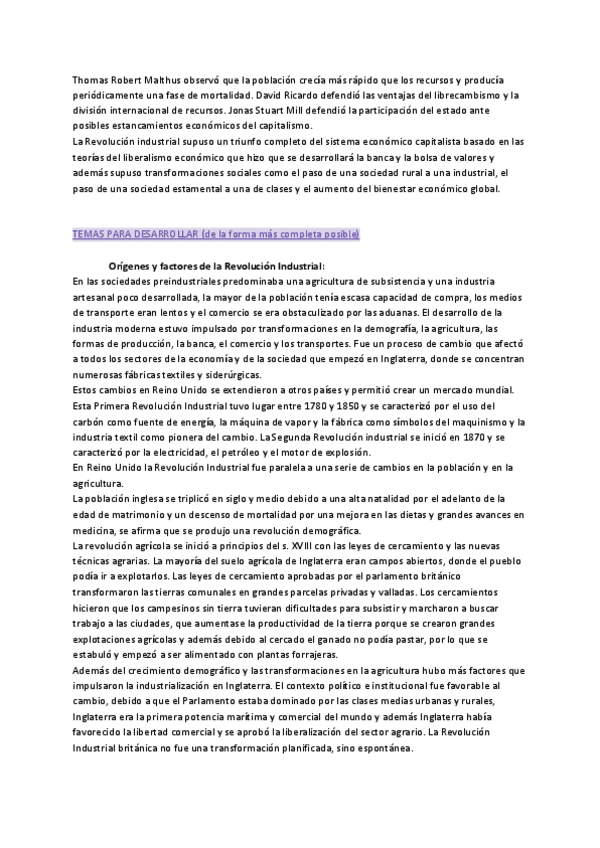 Thomas Robert Malthus observó que la población crecía más rápido que los recursos y producía periódicamente una fase de mortalidad. David Ricardo defendió las ventajas del librecambismo y la división internacional de recursos. Jonas Stuart Mill defendió la participación del estado ante posibles estancamientos económicos del capitalismo.
La Revolución industrial supuso un triunfo completo del sistema económico capitalista basado en las teorías del liberalismo económico que hizo que se desarrollará la banca y la bolsa de valores y además supuso transformaciones sociales como el paso de una sociedad rural a una industrial, el paso de una sociedad estamental a una de clases y el aumento del bienestar económico global.

TEMAS PARA DESARROLLAR (de la forma más completa posible)

Orígenes y factores de la Revolución Industrial:
En las sociedades preindustriales predominaba una agricultura de subsistencia y una industria artesanal poco desarrollada, la mayor de la población tenía escasa capacidad de compra, los medios de transporte eran lentos y el comercio se era obstaculizado por las aduanas. El desarrollo de la industria moderna estuvo impulsado por transformaciones en la demografía, la agricultura, las formas de producción, la banca, el comercio y los transportes. Fue un proceso de cambio que afectó a todos los sectores de la economía y de la sociedad que empezó en Inglaterra, donde se concentran numerosas fábricas textiles y siderúrgicas.
Estos cambios en Reino Unido se extendieron a otros países y permitió crear un mercado mundial. Esta Primera Revolución Industrial tuvo lugar entre 1780 y 1850 y se caracterizó por el uso del carbón como fuente de energía, la máquina de vapor y la fábrica como símbolos del maquinismo y la industria textil como pionera del cambio. La Segunda Revolución industrial se inició en 1870 y se caracterizó por la electricidad, el petróleo y el motor de explosión.
En Reino Unido la Revolución Industrial fue paralela a una serie de cambios en la población y en la agricultura.
La población inglesa se triplicó en siglo y medio debido a una alta natalidad por el adelanto de la edad de matrimonio y un descenso de mortalidad por una mejora en las dietas y grandes avances en medicina, se afirma que se produjo una revolución demográfica.
La revolución agrícola se inició a principios del s. XVIII con las leyes de cercamiento y las nuevas técnicas agrarias. La mayoría del suelo agrícola de Inglaterra eran campos abiertos, donde el pueblo podía ir a explotarlos. Las leyes de cercamiento aprobadas por el parlamento británico transformaron las tierras comunales en grandes parcelas privadas y valladas. Los cercamientos hicieron que los campesinos sin tierra tuvieran dificultades para subsistir y marcharon a buscar trabajo a las ciudades, que aumentase la productividad de la tierra porque se crearon grandes explotaciones agrícolas y además debido al cercado el ganado no podía pastar, por lo que se estabuló y empezó a ser alimentado con plantas forrajeras.
Además del crecimiento demográfico y las transformaciones en la agricultura hubo más factores que impulsaron la industrialización en Inglaterra. El contexto político e institucional fue favorable al cambio, debido a que el Parlamento estaba dominado por las clases medias urbanas y rurales, Inglaterra era la primera potencia marítima y comercial del mundo y además Inglaterra había favorecido la libertad comercial y se aprobó la liberalización del sector agrario. La Revolución Industrial británica no fue una transformación planificada, sino espontánea.